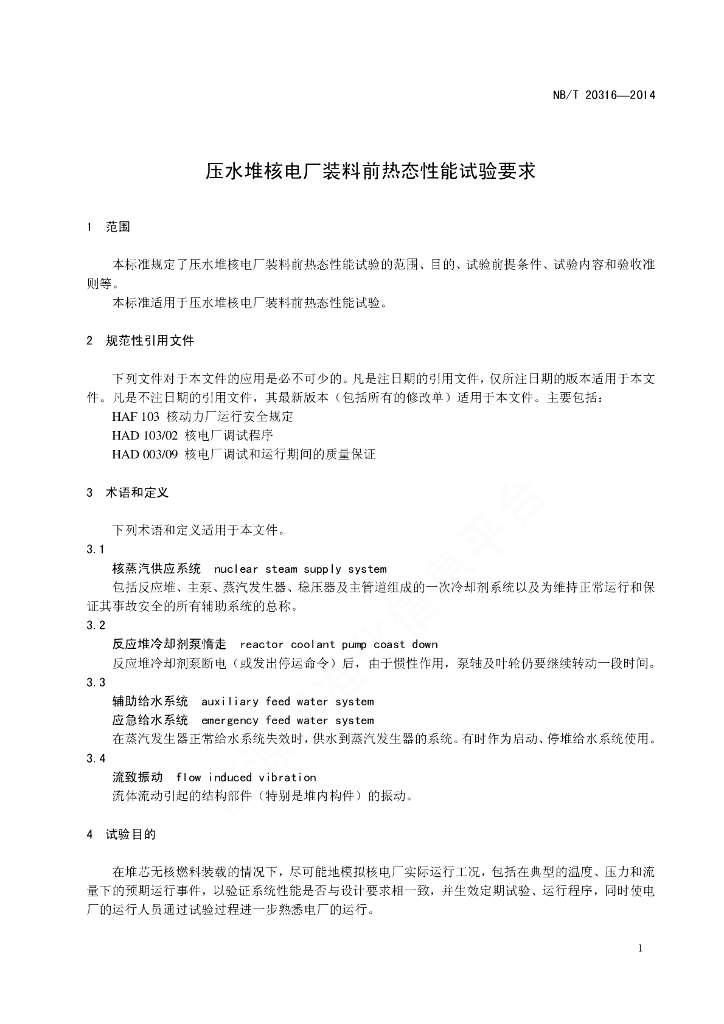 NB/T 20316—2014

压水堆核电厂装料前热态性能试验要求

1 范围

本标准规定了压水堆核电厂装料前热态性能试验的范围、目的、试验前提条件、试验内容和验收准则等。
本标准适用于压水堆核电厂装料前热态性能试验。

2 规范性引用文件

下列文件对于本文件的应用是必不可少的。凡是注日期的引用文件，仅所注日期的版本适用于本文件。凡是不注日期的引用文件，其最新版本（包括所有的修改单）适用于本文件。主要包括：
HAF 103 核动力厂运行安全规定
HAD 103/02 核电厂调试程序
HAD 003/09 核电厂调试和运行期间的质量保证

3 术语和定义

下列术语和定义适用于本文件。

3.1
核蒸汽供应系统 nuclear steam supply system
包括反应堆、主泵、蒸汽发生器、稳压器及主管道组成的一次冷却剂系统以及为维持正常运行和保证其事故安全的所有辅助系统的总称。

3.2
反应堆冷却剂泵惰走 reactor coolant pump coast down
反应堆冷却剂泵断电（或发出停运命令）后，由于惯性作用，泵轴及叶轮仍要继续转动一段时间。

3.3
辅助给水系统 auxiliary feed water system
应急给水系统 emergency feed water system
在蒸汽发生器正常给水系统失效时，供水到蒸汽发生器的系统。有时作为启动、停堆给水系统使用。

3.4
流致振动 flow induced vibration
流体流动引起的结构部件（特别是堆内构件）的振动。

4 试验目的

在堆芯无核燃料装载的情况下，尽可能地模拟核电厂实际运行工况，包括在典型的温度、压力和流量下的预期运行事件，以验证系统性能是否与设计要求相一致，并生效定期试验、运行程序，同时使电厂的运行人员通过试验过程进一步熟悉电厂的运行。

1